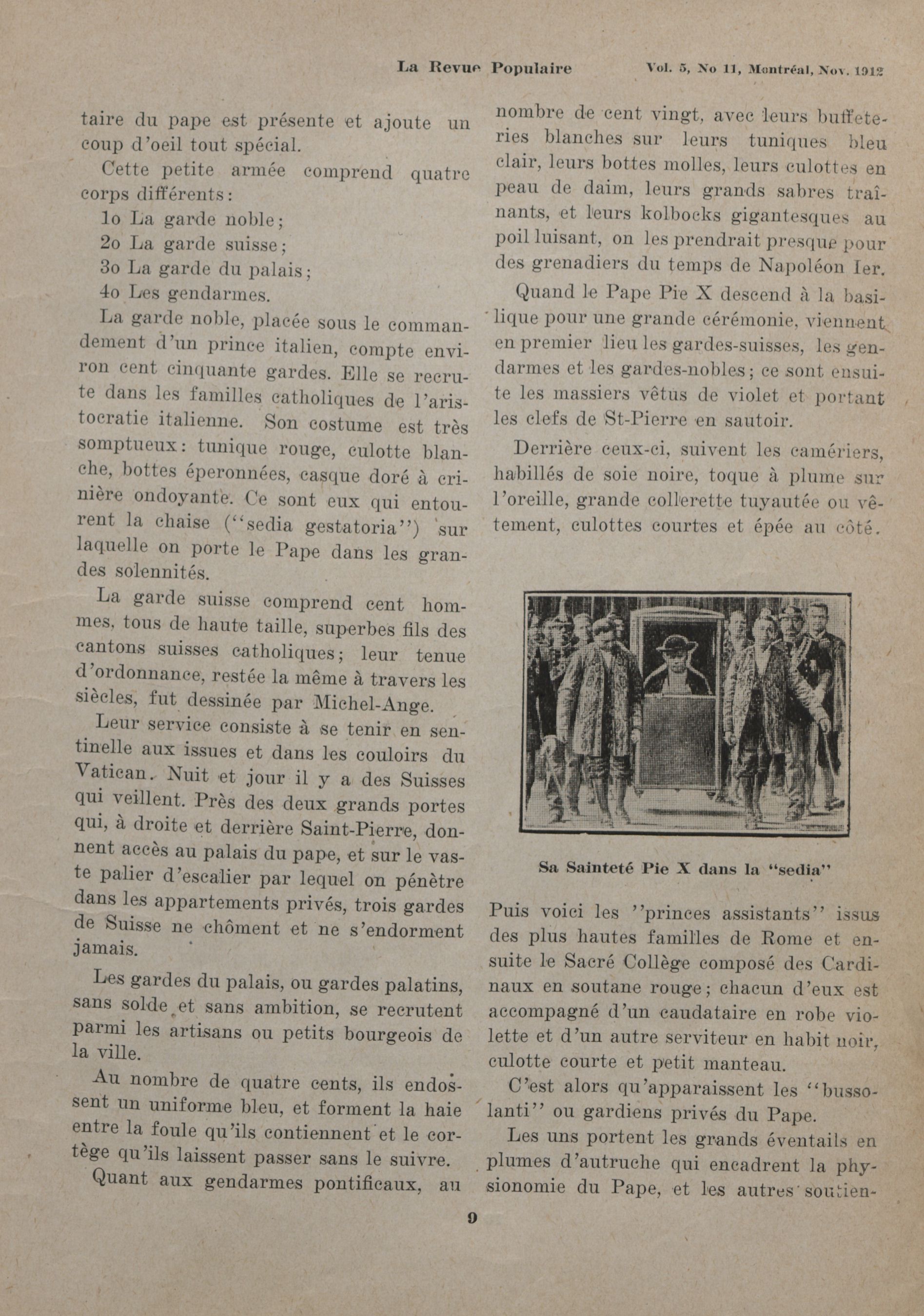 La Revue Populaire Vol. 5, No 11, Montréal, Nov. 1912

taire du pape est présente et ajoute un coup d'oeil tout spécial.

Cette petite armée comprend quatre corps différents:

1o La garde noble;

2o La garde suisse;

3o La garde du palais;

4o Les gendarmes.

La garde noble, placée sous le commandement d'un prince italien, compte environ cent cinquante gardes. Elle se recrute dans les familles catholiques de l'aristocratie italienne. Son costume est très somptueux: tunique rouge, culotte blanche, bottes éperonnées, casque doré à crinière ondoyante. Ce sont eux qui entourent la chaise ("sedia gestatoria") sur laquelle on porte le Pape dans les grandes solennités.

La garde suisse comprend cent hommes, tous de haute taille, superbes fils des cantons suisses catholiques; leur tenue d'ordonnance, restée la même à travers les siècles, fut dessinée par Michel-Ange.

Leur service consiste à se tenir en sentinelle aux issues et dans les couloirs du Vatican. Nuit et jour il y a des Suisses qui veillent. Près des deux grands portes qui, à droite et derrière Saint-Pierre, donnent accès au palais du pape, et sur le vaste palier d'escalier par lequel on pénètre dans les appartements privés, trois gardes de Suisse ne chôment et ne s'endorment jamais.

Les gardes du palais, ou gardes palatins, sans solde et sans ambition, se recrutent parmi les artisans ou petits bourgeois de la ville.

Au nombre de quatre cents, ils endossent un uniforme bleu, et forment la haie entre la foule qu'ils contiennent et le cortège qu'ils laissent passer sans le suivre.

Quant aux gendarmes pontificaux, au nombre de cent vingt, avec leurs buffeteries blanches sur leurs tuniques bleu clair, leurs bottes molles, leurs culottes en peau de daim, leurs grands sabres traînants, et leurs kolbocks gigantesques au poil luisant, on les prendrait presque pour des grenadiers du temps de Napoléon Ier.

Quand le Pape Pie X descend à la basilique pour une grande cérémonie, viennent en premier lieu les gardes-suisses, les gendarmes et les gardes-nobles; ce sont ensuite les massiers vêtus de violet et portant les clefs de St-Pierre en sautoir.

Derrière ceux-ci, suivent les camériers, habillés de soie noire, toque à plume sur l'oreille, grande collerette tuyautée ou vêtement, culottes courtes et épée au côté.

Sa Sainteté Pie X dans la "sedia"

Puis voici les "princes assistants" issus des plus hautes familles de Rome et ensuite le Sacré Collège composé des Cardinaux en soutane rouge; chacun d'eux est accompagné d'un caudataire en robe violette et d'un autre serviteur en habit noir, culotte courte et petit manteau.

C'est alors qu'apparaissent les "bussolanti" ou gardiens privés du Pape.

Les uns portent les grands éventails en plumes d'autruche qui encadrent la physionomie du Pape, et les autres soutien-

9